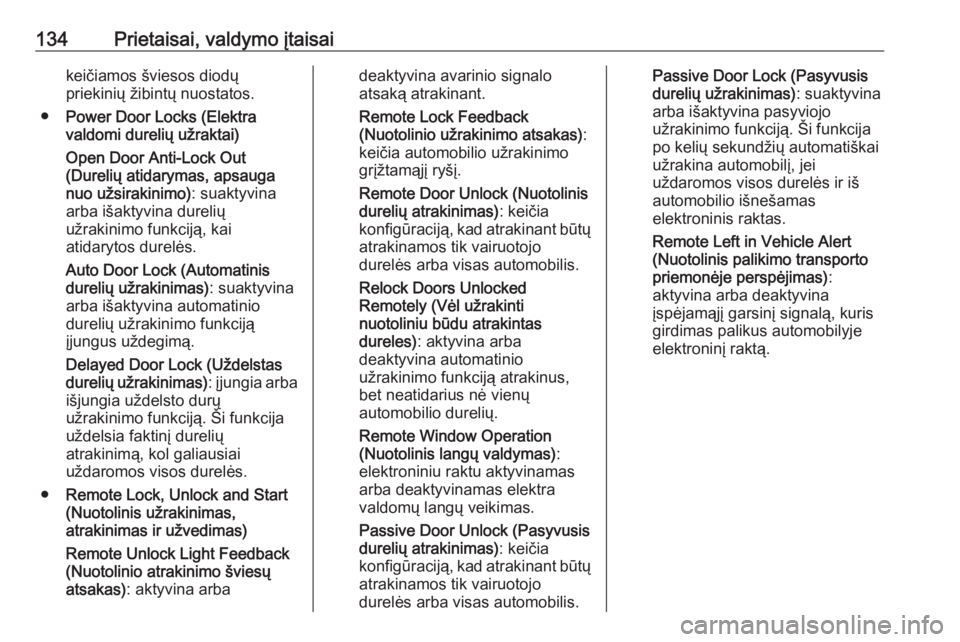 134 Prietaisai, valdymo įtaisai

keičiamos šviesos diodų priekinių žibintų nuostatos.

● Power Door Locks (Elektra valdomi durelių užraktai)

Open Door Anti-Lock Out (Durelių atidarymas, apsauga nuo užsirakinimo): suaktyvina arba išaktyvina durelių užrakinimo funkciją, kai atidarytos durelės.

Auto Door Lock (Automatinis durelių užrakinimas): suaktyvina arba išaktyvina automatinio durelių užrakinimo funkciją įjungus uždegimą.

Delayed Door Lock (Uždelstas durelių užrakinimas): įjungia arba išjungia uždelsto durų užrakinimo funkciją. Ši funkcija uždelsia faktinį durelių atrakinimą, kol galiausiai uždaromos visos durelės.

● Remote Lock, Unlock and Start (Nuotolinis užrakinimas, atrakinimas ir užvedimas)

Remote Unlock Light Feedback (Nuotolinio atrakinimo šviesų atsakas): aktyvina arba deaktyvina avarinio signalo atsaką atrakinant.

Remote Lock Feedback (Nuotolinio užrakinimo atsakas): keičia automobilio užrakinimo grįžtamąjį ryšį.

Remote Door Unlock (Nuotolinis durelių atrakinimas): keičia konfigūraciją, kad atrakinant būtų atrakinamos tik vairuotojo durelės arba visas automobilis.

Relock Doors Unlocked Remotely (Vėl užrakinti nuotoliniu būdu atrakintas dureles): aktyvina arba deaktyvina automatinio užrakinimo funkciją atrakinus, bet neatidarius nė vienų automobilio durelių.

Remote Window Operation (Nuotolinis langų valdymas): elektroniniu raktu aktyvinamas arba deaktyvinamas elektra valdomų langų veikimas.

Passive Door Unlock (Pasyvusis durelių atrakinimas): keičia konfigūraciją, kad atrakinant būtų atrakinamos tik vairuotojo durelės arba visas automobilis.

Passive Door Lock (Pasyvusis durelių užrakinimas): suaktyvina arba išaktyvina pasyviojo užrakinimo funkciją. Ši funkcija po kelių sekundžių automatiškai užrakina automobilį, jei uždaromos visos durelės ir iš automobilio išnešamas elektroninis raktas.

Remote Left in Vehicle Alert (Nuotolinis palikimo transporto priemonėje perspėjimas): aktyvina arba deaktyvina įspėjamąjį garsinį signalą, kuris girdimas palikus automobilyje elektroninį raktą.

carmanualsonline.info